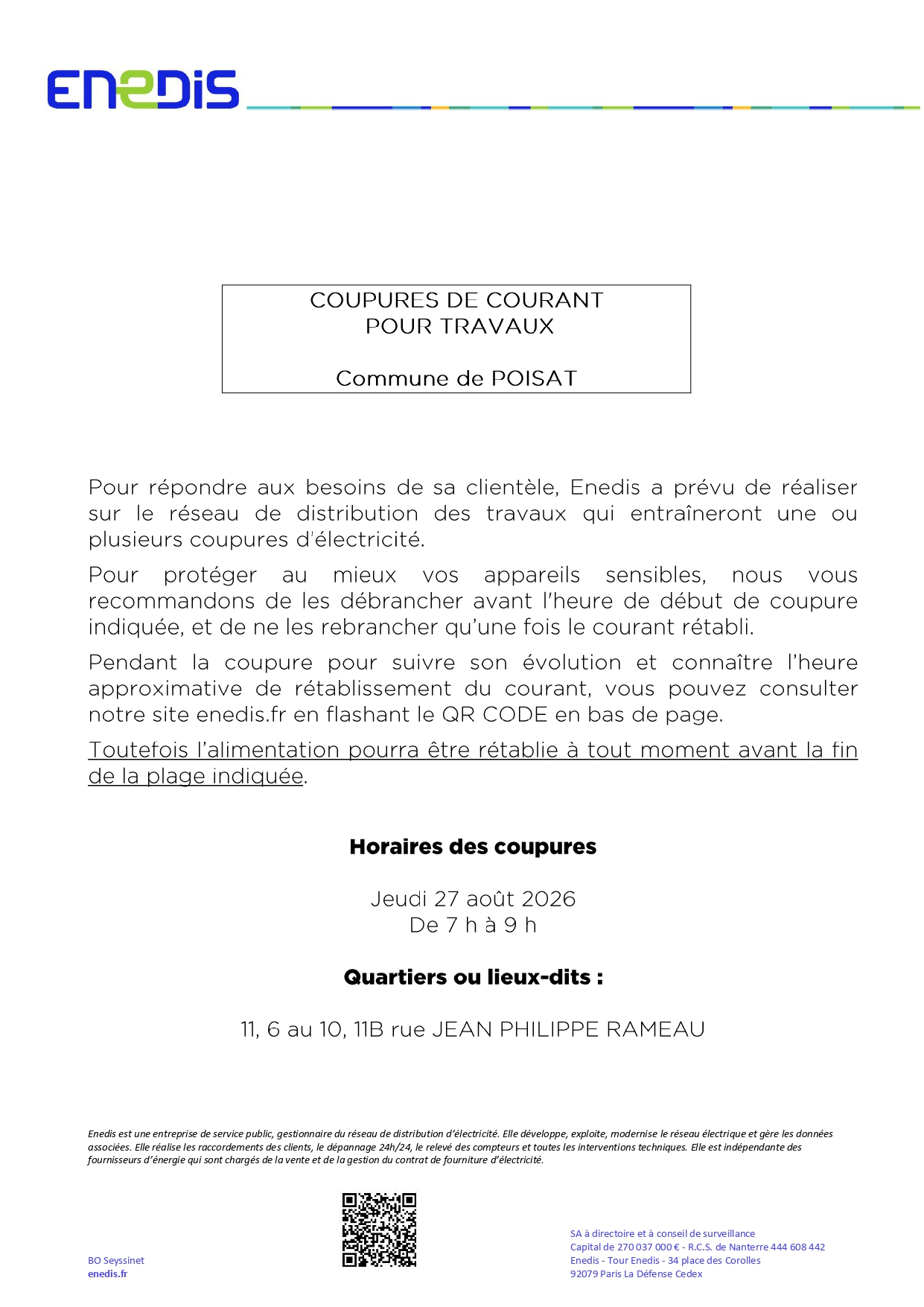 ENEDIS

COUPURES DE COURANT
POUR TRAVAUX

Commune de POISAT

Pour répondre aux besoins de sa clientèle, Enedis a prévu de réaliser sur le réseau de distribution des travaux qui entraîneront une ou plusieurs coupures d'électricité.

Pour protéger au mieux vos appareils sensibles, nous vous recommandons de les débrancher avant l'heure de début de coupure indiquée, et de ne les rebrancher qu'une fois le courant rétabli.

Pendant la coupure pour suivre son évolution et connaître l'heure approximative de rétablissement du courant, vous pouvez consulter notre site enedis.fr en flashant le QR CODE en bas de page.

Toutefois l'alimentation pourra être rétablie à tout moment avant la fin de la plage indiquée.

Horaires des coupures

Jeudi 27 août 2026
De 7 h à 9 h

Quartiers ou lieux-dits :

11, 6 au 10, 11B rue JEAN PHILIPPE RAMEAU

Enedis est une entreprise de service public, gestionnaire du réseau de distribution d'électricité. Elle développe, exploite, modernise le réseau électrique et gère les données associées. Elle réalise les raccordements des clients, le dépannage 24h/24, le relevé des compteurs et toutes les interventions techniques. Elle est indépendante des fournisseurs d'énergie qui sont chargés de la vente et de la gestion du contrat de fourniture d'électricité.

BO Seyssinet
enedis.fr

SA à directoire et à conseil de surveillance
Capital de 270 037 000 € - R.C.S. de Nanterre 444 608 442
Enedis - Tour Enedis - 34 place des Corolles
92079 Paris La Défense Cedex